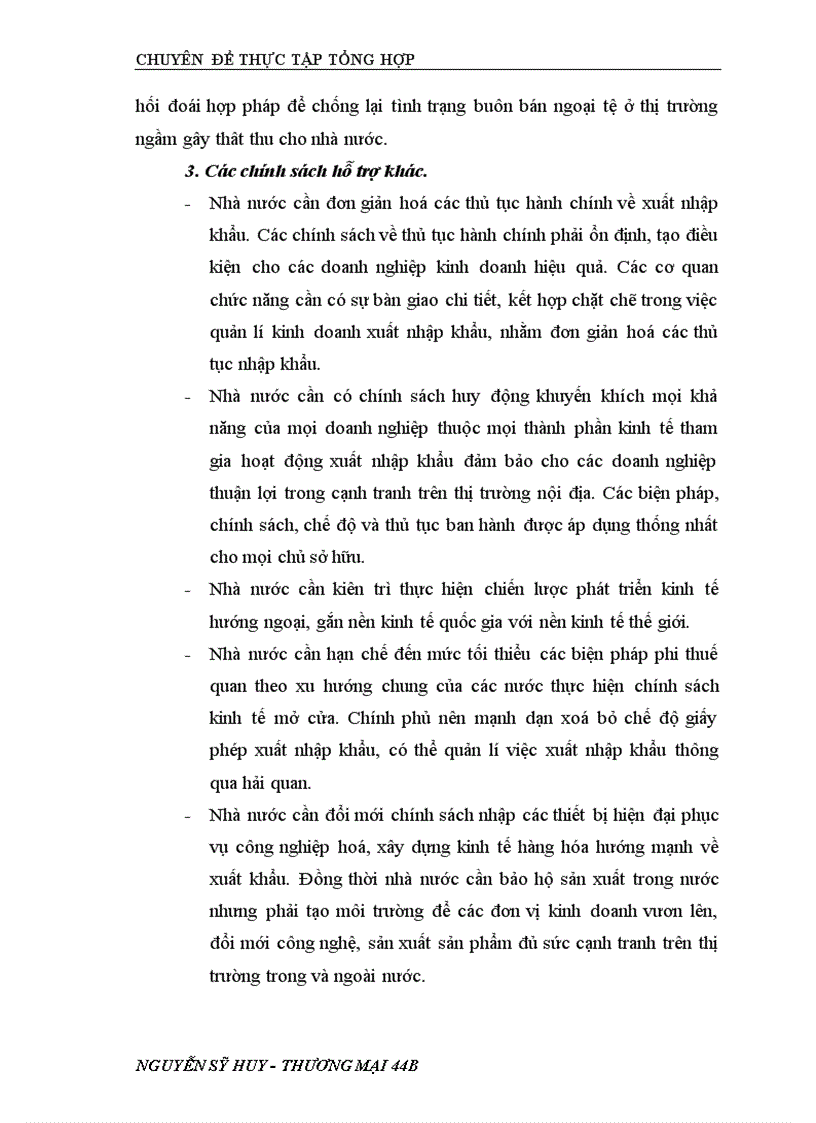 CHUYÊN ĐỀ THỰC TẬP TỔNG HỢP

hối đoái hợp pháp để chống lại tình trạng buôn bán ngoại tệ ở thị trường ngầm gây thất thu cho nhà nước.

3. Các chính sách hỗ trợ khác.

- Nhà nước cần đơn giản hoá các thủ tục hành chính về xuất nhập khẩu. Các chính sách về thủ tục hành chính phải ổn định, tạo điều kiện cho các doanh nghiệp kinh doanh hiệu quả. Các cơ quan chức năng cần có sự bàn giao chi tiết, kết hợp chặt chẽ trong việc quản lí kinh doanh xuất nhập khẩu, nhằm đơn giản hoá các thủ tục nhập khẩu.

- Nhà nước cần có chính sách huy động khuyến khích mọi khả năng của mọi doanh nghiệp thuộc mọi thành phần kinh tế tham gia hoạt động xuất nhập khẩu đảm bảo cho các doanh nghiệp thuận lợi trong cạnh tranh trên thị trường nội địa. Các biện pháp, chính sách, chế độ và thủ tục ban hành được áp dụng thống nhất cho mọi chủ sở hữu.

- Nhà nước cần kiên trì thực hiện chiến lược phát triển kinh tế hướng ngoại, gắn nền kinh tế quốc gia với nền kinh tế thế giới.

- Nhà nước cần hạn chế đến mức tối thiểu các biện pháp phi thuế quan theo xu hướng chung của các nước thực hiện chính sách kinh tế mở cửa. Chính phủ nên mạnh dạn xoá bỏ chế độ giấy phép xuất nhập khẩu, có thể quản lí việc xuất nhập khẩu thông qua hải quan.

- Nhà nước cần đổi mới chính sách nhập các thiết bị hiện đại phục vụ công nghiệp hoá, xây dựng kinh tế hàng hóa hướng mạnh về xuất khẩu. Đồng thời nhà nước cần bảo hộ sản xuất trong nước nhưng phải tạo môi trường để các đơn vị kinh doanh vươn lên, đổi mới công nghệ, sản xuất sản phẩm đủ sức cạnh tranh trên thị trường trong và ngoài nước.

NGUYỄN SỸ HUY - THƯƠNG MẠI 44B